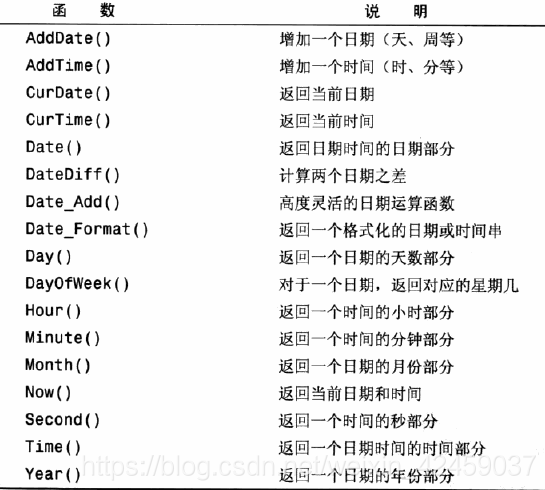 | 函　数 | 说　明 |
|---|---|
| AddDate() | 增加一个日期（天、周等） |
| AddTime() | 增加一个时间（时、分等） |
| CurDate() | 返回当前日期 |
| CurTime() | 返回当前时间 |
| Date() | 返回日期时间的日期部分 |
| DateDiff() | 计算两个日期之差 |
| Date_Add() | 高度灵活的日期运算函数 |
| Date_Format() | 返回一个格式化的日期或时间串 |
| Day() | 返回一个日期的天数部分 |
| DayOfWeek() | 对于一个日期，返回对应的星期几 |
| Hour() | 返回一个时间的小时部分 |
| Minute() | 返回一个时间的分钟部分 |
| Month() | 返回一个日期的月份部分 |
| Now() | 返回当前日期和时间 |
| Second() | 返回一个时间的秒部分 |
| Time() | 返回一个日期时间的时间部分 |
| Year() | 返回一个日期的年份部分 |

https://blog.csdn.net/weixin_42459037